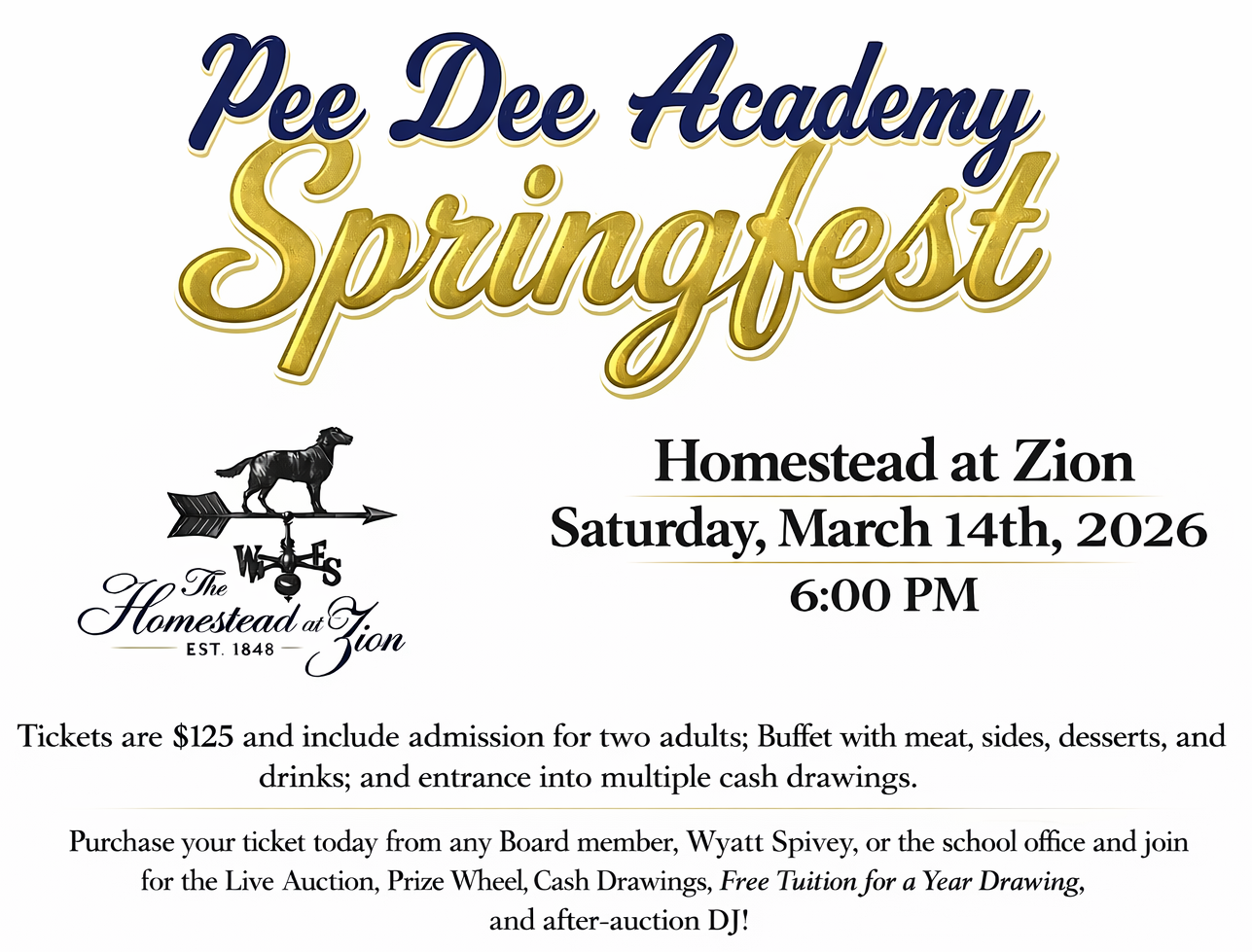 Pee Dee Academy
Springfest

W
E
S
The
Homestead at Zion
EST. 1848

Homestead at Zion
Saturday, March 14th, 2026
6:00 PM

Tickets are $125 and include admission for two adults; Buffet with meat, sides, desserts, and drinks; and entrance into multiple cash drawings.

Purchase your ticket today from any Board member, Wyatt Spivey, or the school office and join for the Live Auction, Prize Wheel, Cash Drawings, Free Tuition for a Year Drawing, and after-auction DJ!